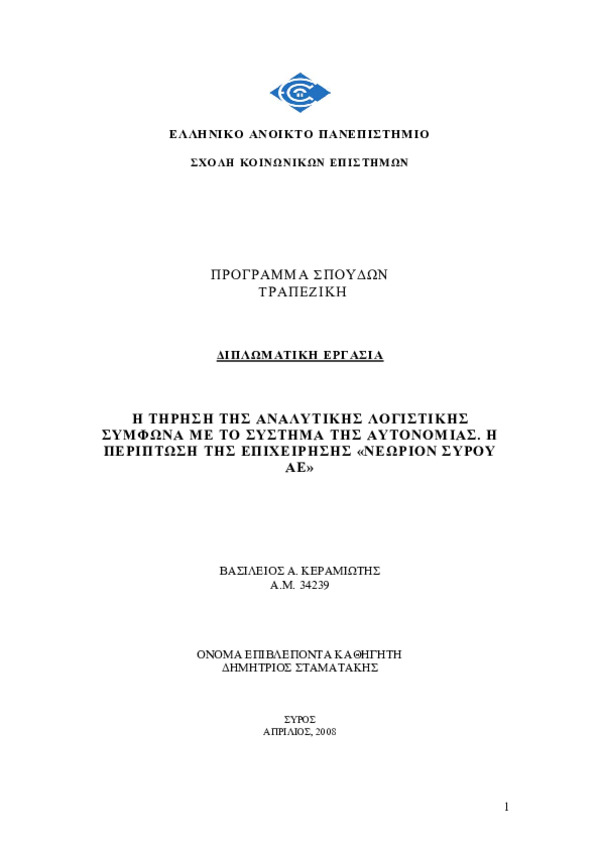 ΕΛΛΗΝΙΚΟ ΑΝΟΙΚΤΟ ΠΑΝΕΠΙΣΤΗΜΙΟ

ΣΧΟΛΗ ΚΟΙΝΩΝΙΚΩΝ ΕΠΙΣΤΗΜΩΝ

ΠΡΟΓΡΑΜΜΑ ΣΠΟΥΔΩΝ
ΤΡΑΠΕΖΙΚΗ

ΔΙΠΛΩΜΑΤΙΚΗ ΕΡΓΑΣΙΑ

Η ΤΗΡΗΣΗ ΤΗΣ ΑΝΑΛΥΤΙΚΗΣ ΛΟΓΙΣΤΙΚΗΣ ΣΥΜΦΩΝΑ ΜΕ ΤΟ ΣΥΣΤΗΜΑ ΤΗΣ ΑΥΤΟΝΟΜΙΑΣ. Η ΠΕΡΙΠΤΩΣΗ ΤΗΣ ΕΠΙΧΕΙΡΗΣΗΣ «ΝΕΩΡΙΟΝ ΣΥΡΟΥ ΑΕ»

ΒΑΣΙΛΕΙΟΣ Α. ΚΕΡΑΜΙΩΤΗΣ
Α.Μ. 34239

ΟΝΟΜΑ ΕΠΙΒΛΕΠΟΝΤΑ ΚΑΘΗΓΗΤΗ
ΔΗΜΗΤΡΙΟΣ ΣΤΑΜΑΤΑΚΗΣ

ΣΥΡΟΣ
ΑΠΡΙΛΙΟΣ, 2008

1